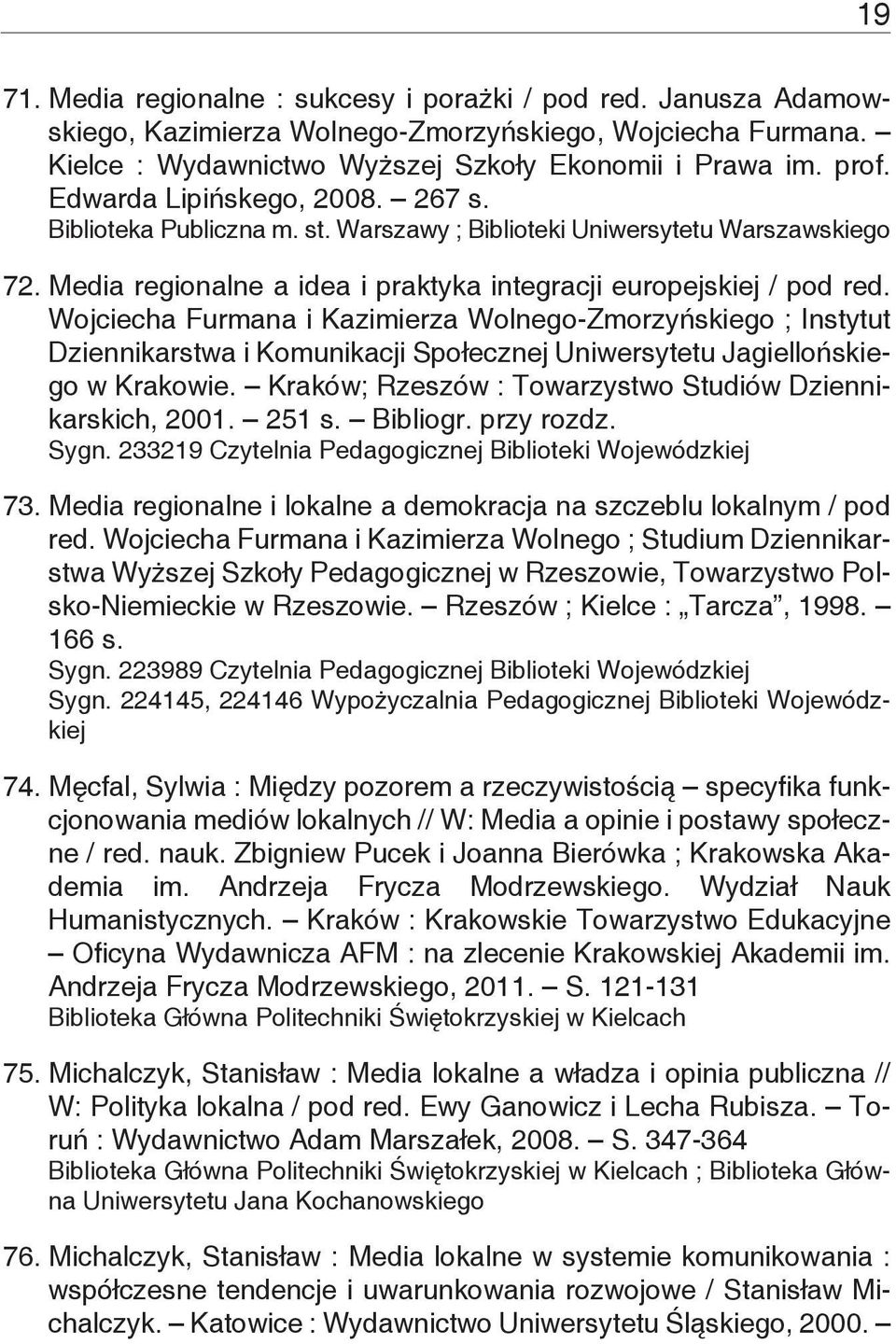 19

71. Media regionalne : sukcesy i porażki / pod red. Janusza Adamowskiego, Kazimierza Wolnego-Zmorzyńskiego, Wojciecha Furmana. – Kielce : Wydawnictwo Wyższej Szkoły Ekonomii i Prawa im. prof. Edwarda Lipińskego, 2008. – 267 s.
Biblioteka Publiczna m. st. Warszawy ; Biblioteki Uniwersytetu Warszawskiego

72. Media regionalne a idea i praktyka integracji europejskiej / pod red. Wojciecha Furmana i Kazimierza Wolnego-Zmorzyńskiego ; Instytut Dziennikarstwa i Komunikacji Społecznej Uniwersytetu Jagiellońskiego w Krakowie. – Kraków; Rzeszów : Towarzystwo Studiów Dziennikarskich, 2001. – 251 s. – Bibliogr. przy rozdz.
Sygn. 233219 Czytelnia Pedagogicznej Biblioteki Wojewódzkiej

73. Media regionalne i lokalne a demokracja na szczeblu lokalnym / pod red. Wojciecha Furmana i Kazimierza Wolnego ; Studium Dziennikarstwa Wyższej Szkoły Pedagogicznej w Rzeszowie, Towarzystwo Polsko-Niemieckie w Rzeszowie. – Rzeszów ; Kielce : „Tarcza”, 1998. – 166 s.
Sygn. 223989 Czytelnia Pedagogicznej Biblioteki Wojewódzkiej
Sygn. 224145, 224146 Wypożyczalnia Pedagogicznej Biblioteki Wojewódzkiej

74. Męcfal, Sylwia : Między pozorem a rzeczywistością – specyfika funkcjonowania mediów lokalnych // W: Media a opinie i postawy społeczne / red. nauk. Zbigniew Pucek i Joanna Bierówka ; Krakowska Akademia im. Andrzeja Frycza Modrzewskiego. Wydział Nauk Humanistycznych. – Kraków : Krakowskie Towarzystwo Edukacyjne – Oficyna Wydawnicza AFM : na zlecenie Krakowskiej Akademii im. Andrzeja Frycza Modrzewskiego, 2011. – S. 121-131
Biblioteka Główna Politechniki Świętokrzyskiej w Kielcach

75. Michalczyk, Stanisław : Media lokalne a władza i opinia publiczna // W: Polityka lokalna / pod red. Ewy Ganowicz i Lecha Rubisza. – Toruń : Wydawnictwo Adam Marszałek, 2008. – S. 347-364
Biblioteka Główna Politechniki Świętokrzyskiej w Kielcach ; Biblioteka Główna Uniwersytetu Jana Kochanowskiego

76. Michalczyk, Stanisław : Media lokalne w systemie komunikowania : współczesne tendencje i uwarunkowania rozwojowe / Stanisław Michalczyk. – Katowice : Wydawnictwo Uniwersytetu Śląskiego, 2000. –